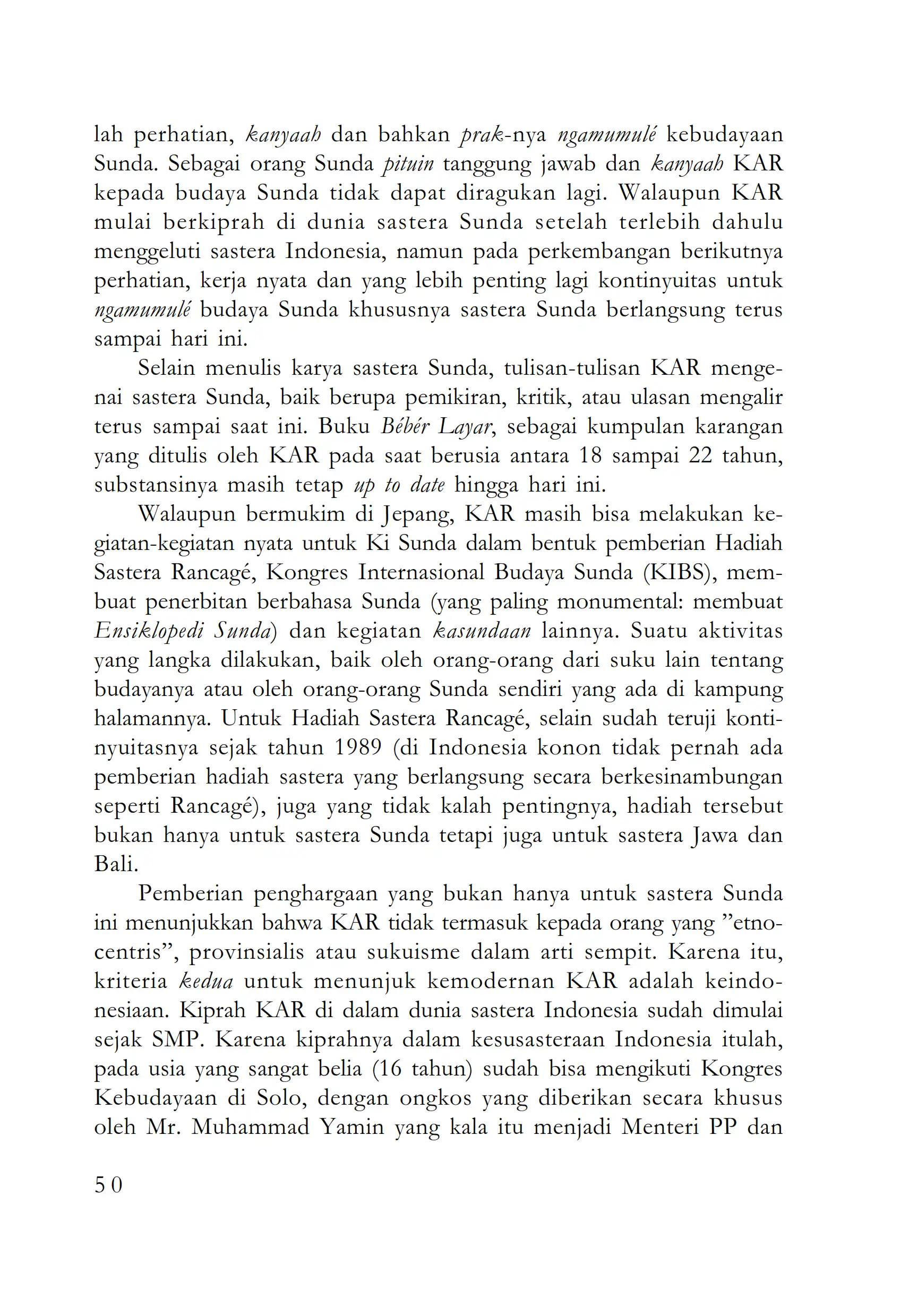 lah perhatian, kanyaah dan bahkan prak-nya ngamumulé kebudayaan Sunda. Sebagai orang Sunda pituin tanggung jawab dan kanyaah KAR kepada budaya Sunda tidak dapat diragukan lagi. Walaupun KAR mulai berkiprah di dunia sastera Sunda setelah terlebih dahulu menggeluti sastera Indonesia, namun pada perkembangan berikutnya perhatian, kerja nyata dan yang lebih penting lagi kontinyuitas untuk ngamumulé budaya Sunda khususnya sastera Sunda berlangsung terus sampai hari ini.

Selain menulis karya sastera Sunda, tulisan-tulisan KAR mengenai sastera Sunda, baik berupa pemikiran, kritik, atau ulasan mengalir terus sampai saat ini. Buku Bébér Layar, sebagai kumpulan karangan yang ditulis oleh KAR pada saat berusia antara 18 sampai 22 tahun, substansinya masih tetap up to date hingga hari ini.

Walaupun bermukim di Jepang, KAR masih bisa melakukan kegiatan-kegiatan nyata untuk Ki Sunda dalam bentuk pemberian Hadiah Sastera Rancagé, Kongres Internasional Budaya Sunda (KIBS), membuat penerbitan berbahasa Sunda (yang paling monumental: membuat Ensiklopedi Sunda) dan kegiatan kasundaan lainnya. Suatu aktivitas yang langka dilakukan, baik oleh orang-orang dari suku lain tentang budayanya atau oleh orang-orang Sunda sendiri yang ada di kampung halamannya. Untuk Hadiah Sastera Rancagé, selain sudah teruji kontinyuitasnya sejak tahun 1989 (di Indonesia konon tidak pernah ada pemberian hadiah sastera yang berlangsung secara berkesinambungan seperti Rancagé), juga yang tidak kalah pentingnya, hadiah tersebut bukan hanya untuk sastera Sunda tetapi juga untuk sastera Jawa dan Bali.

Pemberian penghargaan yang bukan hanya untuk sastera Sunda ini menunjukkan bahwa KAR tidak termasuk kepada orang yang ”etnocentris”, provinsialis atau sukuisme dalam arti sempit. Karena itu, kriteria kedua untuk menunjuk kemodernan KAR adalah keindonesiaan. Kiprah KAR di dalam dunia sastera Indonesia sudah dimulai sejak SMP. Karena kiprahnya dalam kesusasteraan Indonesia itulah, pada usia yang sangat belia (16 tahun) sudah bisa mengikuti Kongres Kebudayaan di Solo, dengan ongkos yang diberikan secara khusus oleh Mr. Muhammad Yamin yang kala itu menjadi Menteri PP dan

50